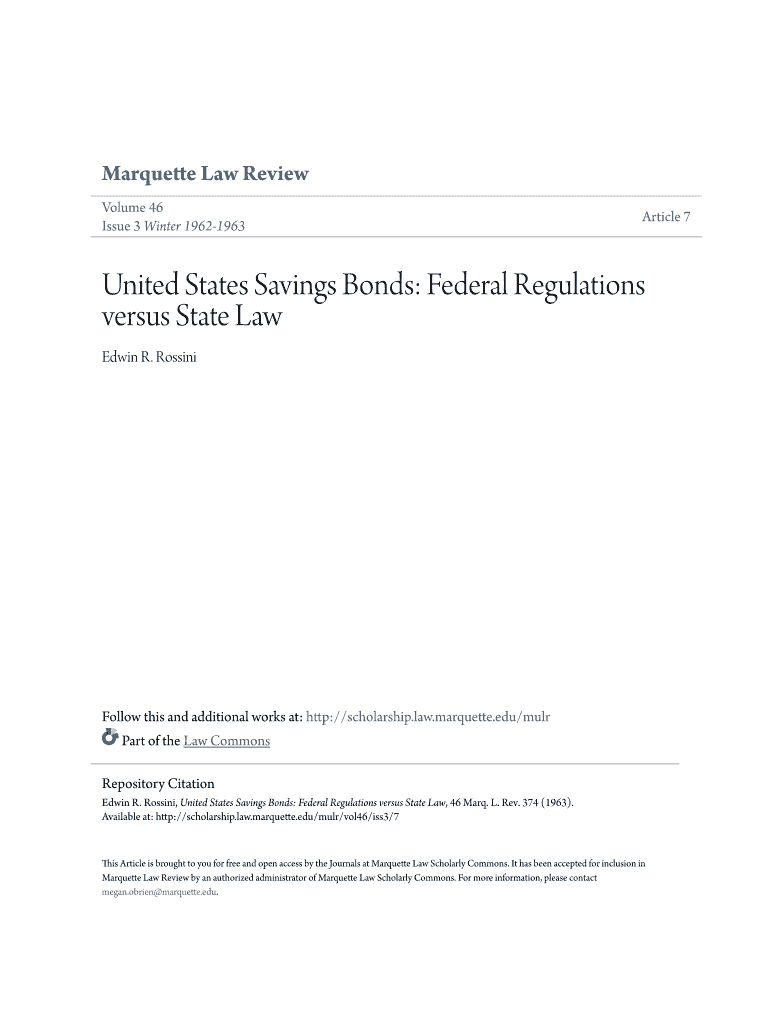 Marquette Law Review

Volume 46
Issue 3 Winter 1962-1963

Article 7

United States Savings Bonds: Federal Regulations versus State Law

Edwin R. Rossini

Follow this and additional works at: http://scholarship.law.marquette.edu/mulr
Part of the Law Commons

Repository Citation
Edwin R. Rossini, United States Savings Bonds: Federal Regulations versus State Law, 46 Marq. L. Rev. 374 (1963).
Available at: http://scholarship.law.marquette.edu/mulr/vol46/iss3/7

This Article is brought to you for free and open access by the Journals at Marquette Law Scholarly Commons. It has been accepted for inclusion in Marquette Law Review by an authorized administrator of Marquette Law Scholarly Commons. For more information, please contact megan.obrien@marquette.edu.